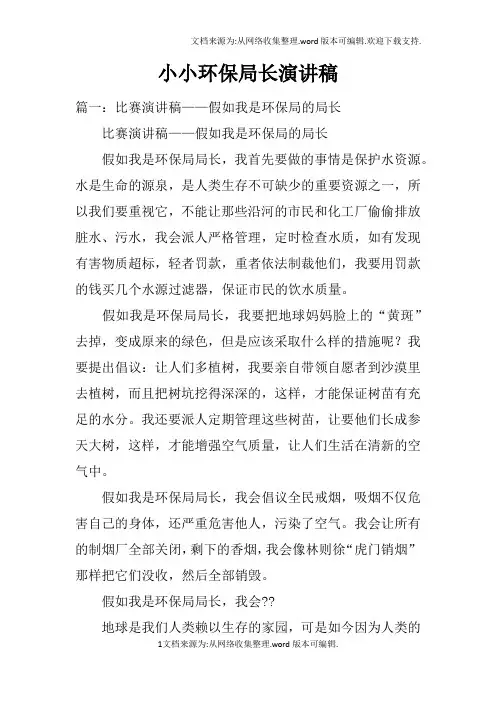 文档来源为:从网络收集整理.word版本可编辑.欢迎下载支持.

小小环保局长演讲稿

篇一：比赛演讲稿——假如我是环保局的局长

比赛演讲稿——假如我是环保局的局长

假如我是环保局局长，我首先要做的事情是保护水资源。水是生命的源泉，是人类生存不可缺少的重要资源之一，所以我们要重视它，不能让那些沿河的市民和化工厂偷偷排放脏水、污水，我会派人严格管理，定时检查水质，如有发现有害物质超标，轻者罚款，重者依法制裁他们，我要用罚款的钱买几个水源过滤器，保证市民的饮水质量。

假如我是环保局局长，我要把地球妈妈脸上的“黄斑”去掉，变成原来的绿色，但是应该采取什么样的措施呢？我要提出倡议：让人们多植树，我要亲自带领自愿者到沙漠里去植树，而且把树坑挖得深深的，这样，才能保证树苗有充足的水分。我还要派人定期管理这些树苗，让要他们长成参天大树，这样，才能增强空气质量，让人们生活在清新的空气中。

假如我是环保局局长，我会倡议全民戒烟，吸烟不仅危害自己的身体，还严重危害他人，污染了空气。我会让所有的制烟厂全部关闭，剩下的香烟，我会像林则徐“虎门销烟”那样把它们没收，然后全部销毁。

假如我是环保局局长，我会??

地球是我们人类赖以生存的家园，可是如今因为人类的

1文档来源为:从网络收集整理.word版本可编辑.